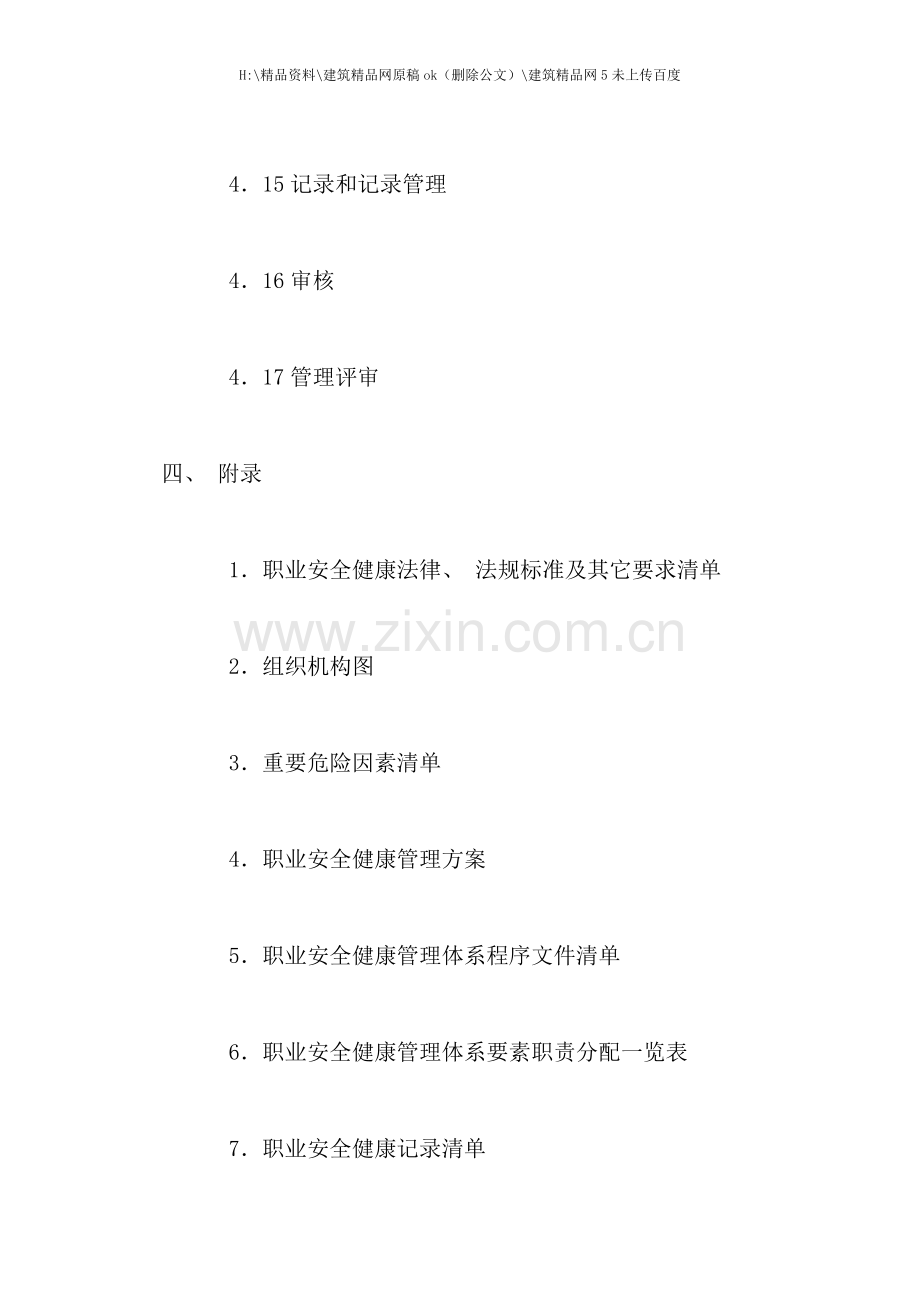 H:\精品资料\建筑精品网原稿ok（删除公文）\建筑精品网5未上传百度

4．15记录和记录管理

4．16审核

4．17管理评审

四、 附录

1．职业安全健康法律、 法规标准及其它要求清单

2．组织机构图

3．重要危险因素清单

4．职业安全健康管理方案

5．职业安全健康管理体系程序文件清单

6．职业安全健康管理体系要素职责分配一览表

7．职业安全健康记录清单

www.zixin.com.cn